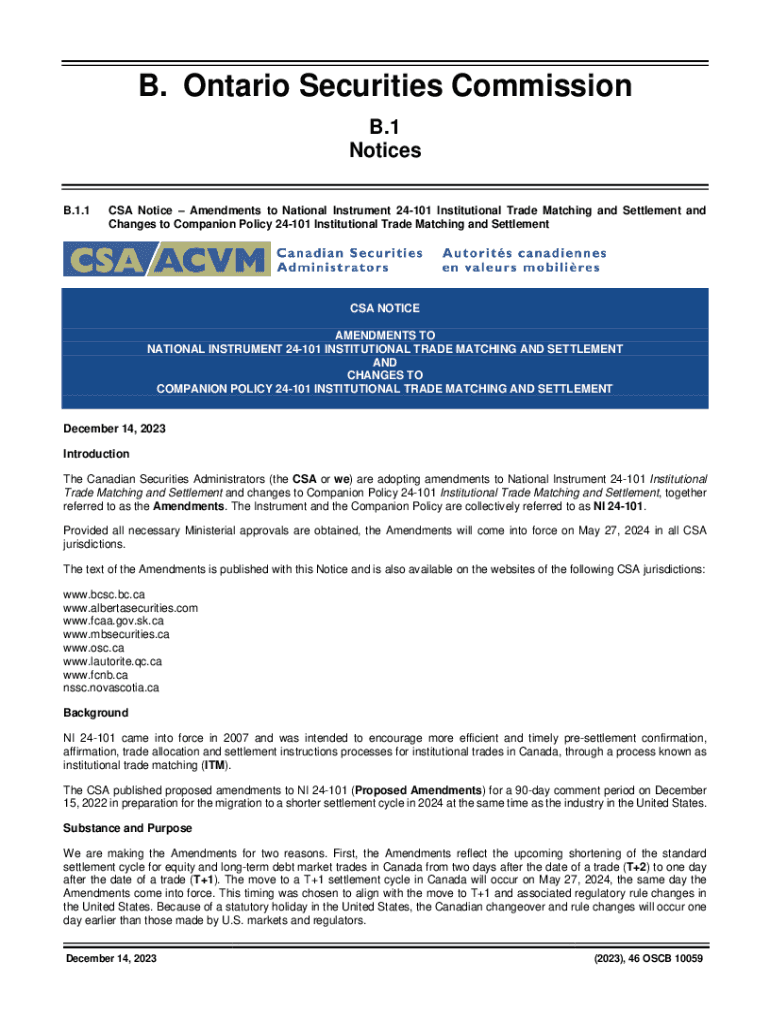 B. Ontario Securities Commission

B.1
Notices

B.1.1 CSA Notice – Amendments to National Instrument 24-101 Institutional Trade Matching and Settlement and Changes to Companion Policy 24-101 Institutional Trade Matching and Settlement

CSA ACVM Canadian Securities Administrators Autorités canadiennes en valeurs mobilières

CSA NOTICE

AMENDMENTS TO
NATIONAL INSTRUMENT 24-101 INSTITUTIONAL TRADE MATCHING AND SETTLEMENT
AND
CHANGES TO
COMPANION POLICY 24-101 INSTITUTIONAL TRADE MATCHING AND SETTLEMENT

December 14, 2023

Introduction

The Canadian Securities Administrators (the CSA or we) are adopting amendments to National Instrument 24-101 Institutional Trade Matching and Settlement and changes to Companion Policy 24-101 Institutional Trade Matching and Settlement, together referred to as the Amendments. The Instrument and the Companion Policy are collectively referred to as NI 24-101.

Provided all necessary Ministerial approvals are obtained, the Amendments will come into force on May 27, 2024 in all CSA jurisdictions.

The text of the Amendments is published with this Notice and is also available on the websites of the following CSA jurisdictions:

www.bcsc.bc.ca
www.albertasecurities.com
www.fcaa.gov.sk.ca
www.mbsecurities.ca
www.osc.ca
www.lautorite.qc.ca
www.fcnb.ca
nssc.novascotia.ca

Background

NI 24-101 came into force in 2007 and was intended to encourage more efficient and timely pre-settlement confirmation, affirmation, trade allocation and settlement instructions processes for institutional trades in Canada, through a process known as institutional trade matching (ITM).

The CSA published proposed amendments to NI 24-101 (Proposed Amendments) for a 90-day comment period on December 15, 2022 in preparation for the migration to a shorter settlement cycle in 2024 at the same time as the industry in the United States.

Substance and Purpose

We are making the Amendments for two reasons. First, the Amendments reflect the upcoming shortening of the standard settlement cycle for equity and long-term debt market trades in Canada from two days after the date of a trade (T+2) to one day after the date of a trade (T+1). The move to a T+1 settlement cycle in Canada will occur on May 27, 2024, the same day the Amendments come into force. This timing was chosen to align with the move to T+1 and associated regulatory rule changes in the United States. Because of a statutory holiday in the United States, the Canadian changeover and rule changes will occur one day earlier than those made by U.S. markets and regulators.

December 14, 2023 (2023), 46 OSCB 10059